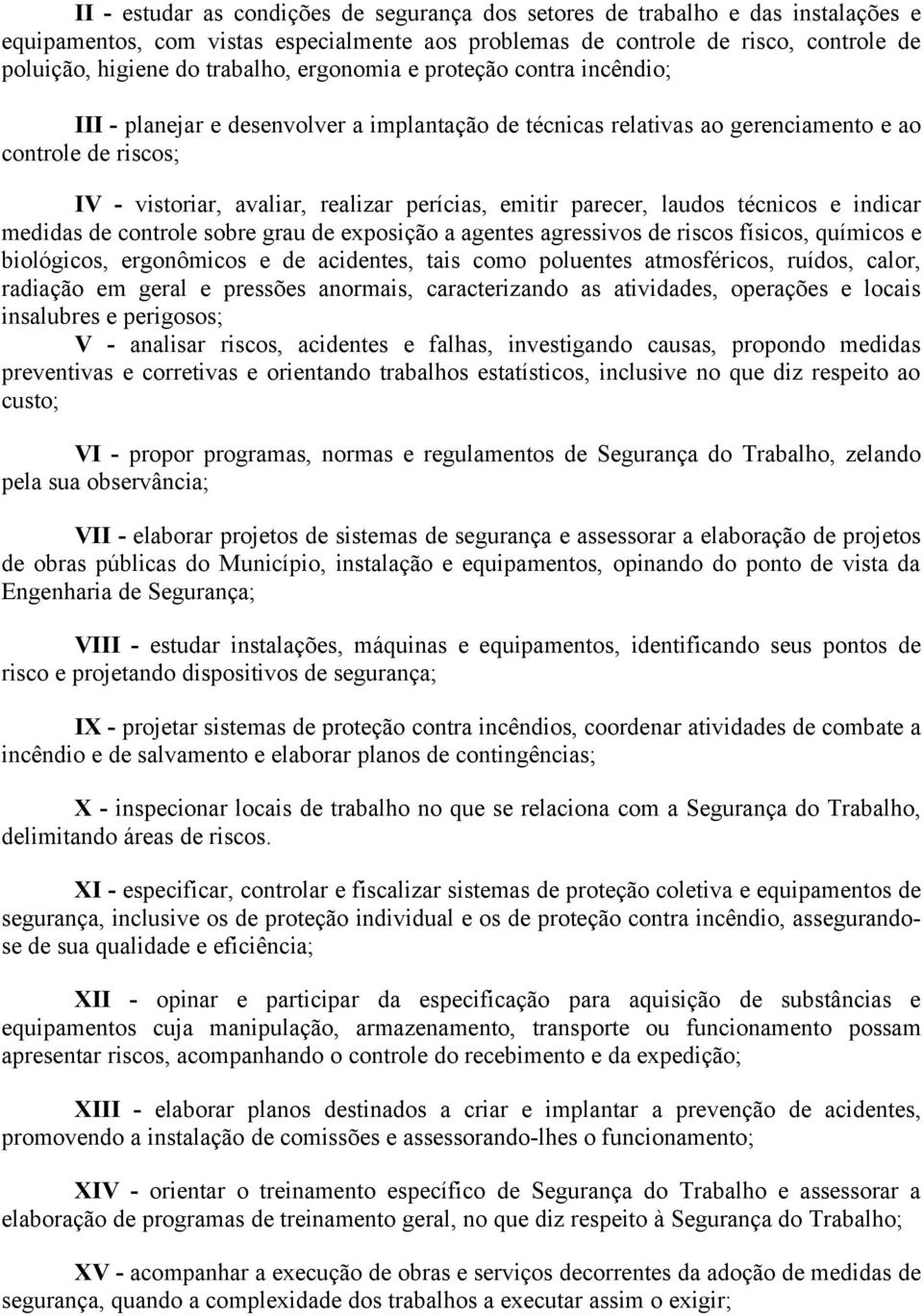 II - estudar as condições de segurança dos setores de trabalho e das instalações e equipamentos, com vistas especialmente aos problemas de controle de risco, controle de poluição, higiene do trabalho, ergonomia e proteção contra incêndio;

III - planejar e desenvolver a implantação de técnicas relativas ao gerenciamento e ao controle de riscos;

IV - vistoriar, avaliar, realizar perícias, emitir parecer, laudos técnicos e indicar medidas de controle sobre grau de exposição a agentes agressivos de riscos físicos, químicos e biológicos, ergonômicos e de acidentes, tais como poluentes atmosféricos, ruídos, calor, radiação em geral e pressões anormais, caracterizando as atividades, operações e locais insalubres e perigosos;
V - analisar riscos, acidentes e falhas, investigando causas, propondo medidas preventivas e corretivas e orientando trabalhos estatísticos, inclusive no que diz respeito ao custo;

VI - propor programas, normas e regulamentos de Segurança do Trabalho, zelando pela sua observância;

VII - elaborar projetos de sistemas de segurança e assessorar a elaboração de projetos de obras públicas do Município, instalação e equipamentos, opinando do ponto de vista da Engenharia de Segurança;

VIII - estudar instalações, máquinas e equipamentos, identificando seus pontos de risco e projetando dispositivos de segurança;

IX - projetar sistemas de proteção contra incêndios, coordenar atividades de combate a incêndio e de salvamento e elaborar planos de contingências;

X - inspecionar locais de trabalho no que se relaciona com a Segurança do Trabalho, delimitando áreas de riscos.

XI - especificar, controlar e fiscalizar sistemas de proteção coletiva e equipamentos de segurança, inclusive os de proteção individual e os de proteção contra incêndio, assegurando-se de sua qualidade e eficiência;

XII - opinar e participar da especificação para aquisição de substâncias e equipamentos cuja manipulação, armazenamento, transporte ou funcionamento possam apresentar riscos, acompanhando o controle do recebimento e da expedição;

XIII - elaborar planos destinados a criar e implantar a prevenção de acidentes, promovendo a instalação de comissões e assessorando-lhes o funcionamento;

XIV - orientar o treinamento específico de Segurança do Trabalho e assessorar a elaboração de programas de treinamento geral, no que diz respeito à Segurança do Trabalho;

XV - acompanhar a execução de obras e serviços decorrentes da adoção de medidas de segurança, quando a complexidade dos trabalhos a executar assim o exigir;